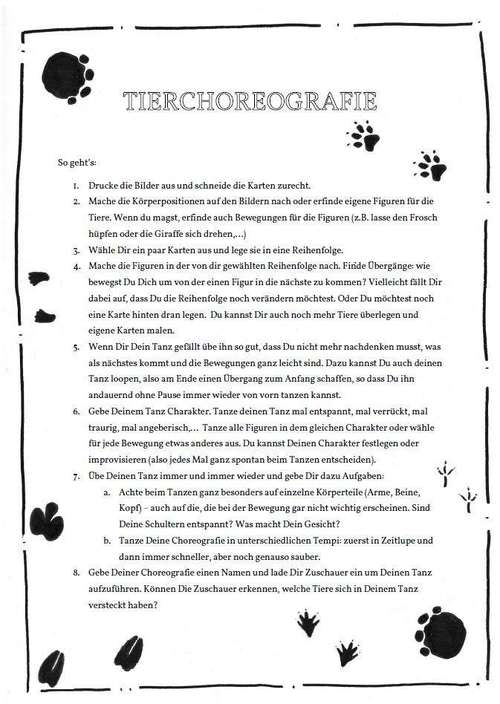 TIERCHOREOGRAFIE

So geht's:

1. Drucke die Bilder aus und schneide die Karten zurecht.
2. Mache die Körperpositionen auf den Bildern nach oder erfinde eigene Figuren für die Tiere. Wenn du magst, erfinde auch Bewegungen für die Figuren (z.B. lasse den Frosch hüpfen oder die Giraffe sich drehen,...)
3. Wähle Dir ein paar Karten aus und lege sie in eine Reihenfolge.
4. Mache die Figuren in der von dir gewählten Reihenfolge nach. Finde Übergänge: wie bewegst Du Dich um von der einen Figur in die nächste zu kommen? Vielleicht fällt Dir dabei auf, dass Du die Reihenfolge noch verändern möchtest. Oder Du möchtest noch eine Karte hinten dran legen. Du kannst Dir auch noch mehr Tiere überlegen und eigene Karten malen.
5. Wenn Dir Dein Tanz gefällt übe ihn so gut, dass Du nicht mehr nachdenken musst, was als nächstes kommt und die Bewegungen ganz leicht sind. Dazu kannst Du auch deinen Tanz loopen, also am Ende einen Übergang zum Anfang schaffen, so dass Du ihn andauernd ohne Pause immer wieder von vorn tanzen kannst.
6. Gebe Deinem Tanz Charakter. Tanze deinen Tanz mal entspannt, mal verrückt, mal traurig, mal angeberisch,... Tanze alle Figuren in dem gleichen Charakter oder wähle für jede Bewegung etwas anderes aus. Du kannst Deinen Charakter festlegen oder improvisieren (also jedes Mal ganz spontan beim Tanzen entscheiden).
7. Übe Deinen Tanz immer und immer wieder und gebe Dir dazu Aufgaben:
a. Achte beim Tanzen ganz besonders auf einzelne Körperteile (Arme, Beine, Kopf) – auch auf die, die bei der Bewegung gar nicht wichtig erscheinen. Sind Deine Schultern entspannt? Was macht Dein Gesicht?
b. Tanze Deine Choreografie in unterschiedlichen Tempi: zuerst in Zeitlupe und dann immer schneller, aber noch genauso sauber.
8. Gebe Deiner Choreografie einen Namen und lade Dir Zuschauer ein um Deinen Tanz aufzuführen. Können Die Zuschauer erkennen, welche Tiere sich in Deinem Tanz versteckt haben?